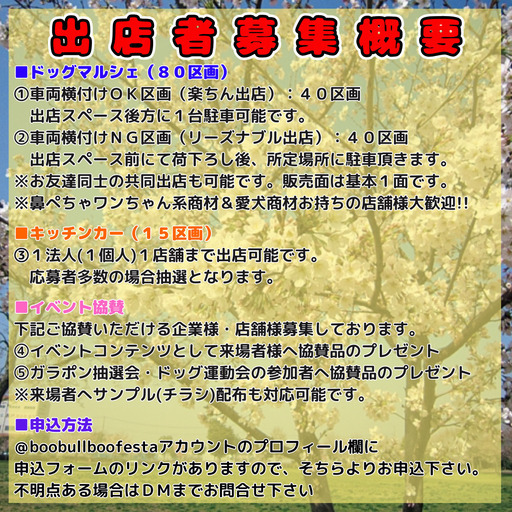 出店者募集概要

■ドッグマルシェ（８０区画）
①車両横付けＯＫ区画（楽ちん出店）：４０区画
出店スペース後方に１台駐車可能です。
②車両横付けＮＧ区画（リーズナブル出店）：４０区画
出店スペース前にて荷下ろし後、所定場所に駐車頂きます。
※お友達同士の共同出店も可能です。販売面は基本１面です。
※鼻ぺちゃワンちゃん系商材＆愛犬商材お持ちの店舗様大歓迎!!

■キッチンカー（１５区画）
③１法人(１個人)１店舗まで出店可能です。
応募者多数の場合抽選となります。

■イベント協賛
下記ご協賛いただける企業様・店舗様募集しております。
④イベントコンテンツとして来場者様へ協賛品のプレゼント
⑤ガラポン抽選会・ドッグ運動会の参加者へ協賛品のプレゼント
※来場者へサンプル(チラシ)配布も対応可能です。

■申込方法
@boobullboofestaアカウントのプロフィール欄に
申込フォームのリンクがありますので、そちらよりお申込下さい。
不明点ある場合はＤＭまでお問合せ下さい